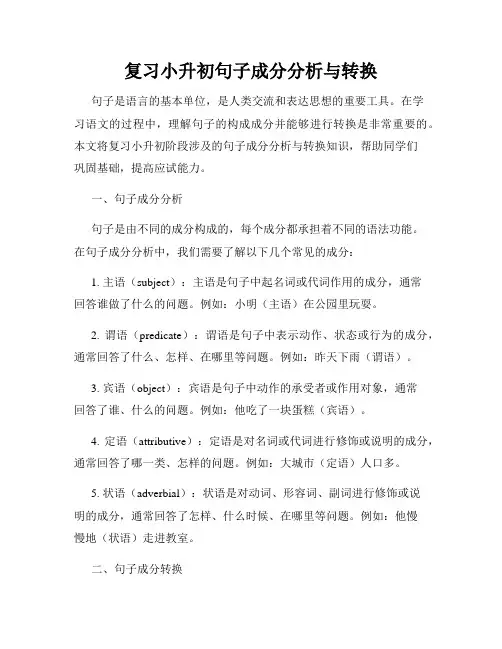 复习小升初句子成分分析与转换

句子是语言的基本单位，是人类交流和表达思想的重要工具。在学习语文的过程中，理解句子的构成成分并能够进行转换是非常重要的。本文将复习小升初阶段涉及的句子成分分析与转换知识，帮助同学们巩固基础，提高应试能力。

一、句子成分分析

句子是由不同的成分构成的，每个成分都承担着不同的语法功能。在句子成分分析中，我们需要了解以下几个常见的成分：

1. 主语（subject）：主语是句子中起名词或代词作用的成分，通常回答谁做了什么的问题。例如：小明（主语）在公园里玩耍。

2. 谓语（predicate）：谓语是句子中表示动作、状态或行为的成分，通常回答了什么、怎样、在哪里等问题。例如：昨天下雨（谓语）。

3. 宾语（object）：宾语是句子中动作的承受者或作用对象，通常回答了谁、什么的问题。例如：他吃了一块蛋糕（宾语）。

4. 定语（attributive）：定语是对名词或代词进行修饰或说明的成分，通常回答了哪一类、怎样的问题。例如：大城市（定语）人口多。

5. 状语（adverbial）：状语是对动词、形容词、副词进行修饰或说明的成分，通常回答了怎样、什么时候、在哪里等问题。例如：他慢慢地（状语）走进教室。

二、句子成分转换